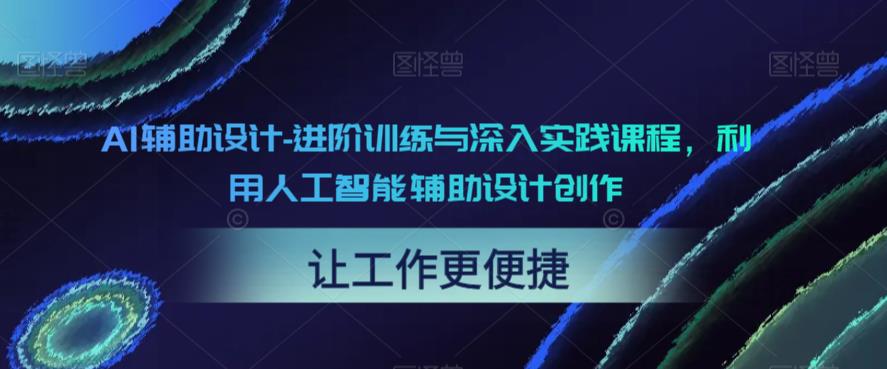 图怪兽 图怪兽 图怪兽

AI辅助设计-进阶训练与深入实践课程，利用人工智能辅助设计创作

让工作更便捷